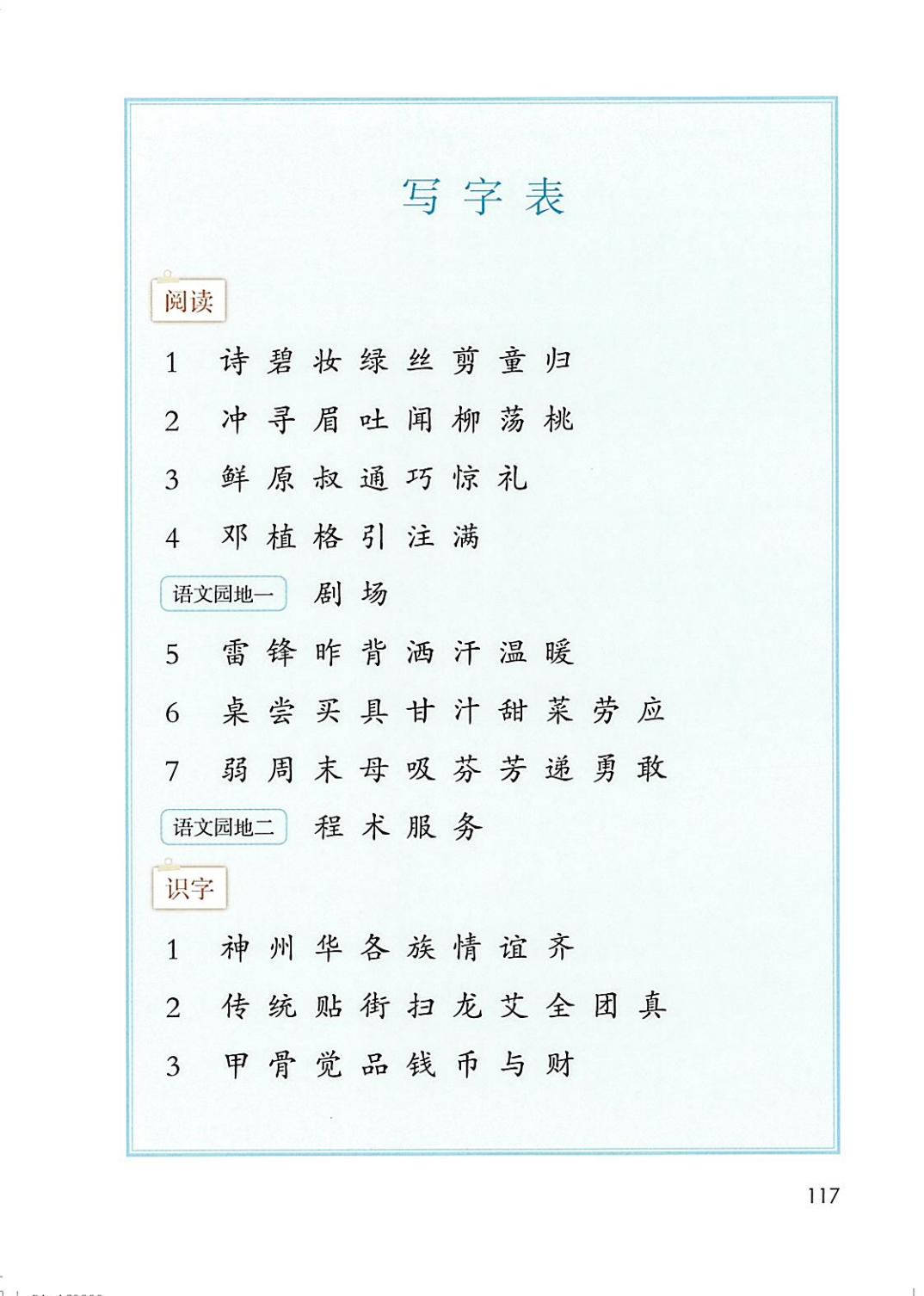 写字表

阅读

1 诗 碧 妆 绿 丝 剪 童 归

2 冲 寻 眉 吐 闻 柳 荡 桃

3 鲜 原 叔 通 巧 惊 礼

4 邓 植 格 引 注 满

语文园地一 剧 场

5 雷 锋 昨 背 洒 汗 温 暖

6 桌 尝 买 具 甘 汁 甜 菜 劳 应

7 弱 周 末 母 吸 芬 芳 递 勇 敢

语文园地二 程 术 服 务

识字

1 神 州 华 各 族 情 谊 齐

2 传 统 贴 街 扫 龙 艾 全 团 真

3 甲 骨 觉 品 钱 币 与 财

117